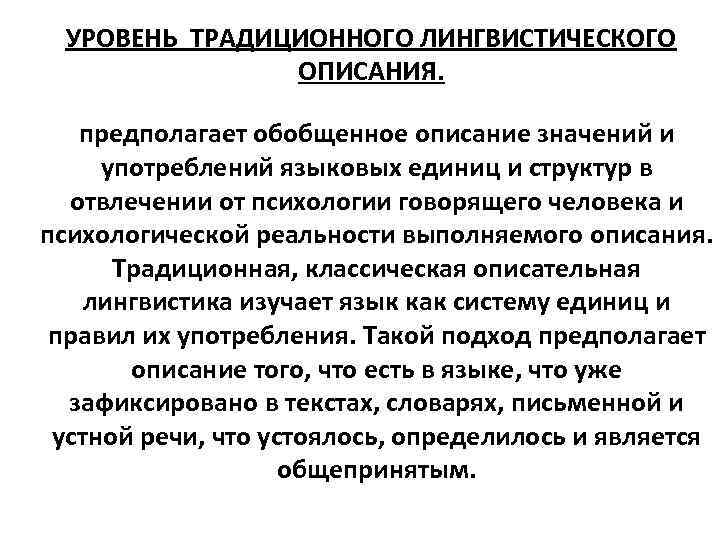 УРОВЕНЬ ТРАДИЦИОННОГО ЛИНГВИСТИЧЕСКОГО ОПИСАНИЯ.

предполагает обобщенное описание значений и употреблений языковых единиц и структур в отвлечении от психологии говорящего человека и психологической реальности выполняемого описания. Традиционная, классическая описательная лингвистика изучает язык как систему единиц и правил их употребления. Такой подход предполагает описание того, что есть в языке, что уже зафиксировано в текстах, словарях, письменной и устной речи, что устоялось, определилось и является общепринятым.